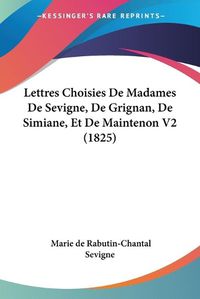 KESSINGER'S RARE REPRINTS

Lettres Choisies De Madames De Sevigne, De Grignan, De Simiane, Et De Maintenon V2 (1825)

Marie de Rabutin-Chantal Sevigne